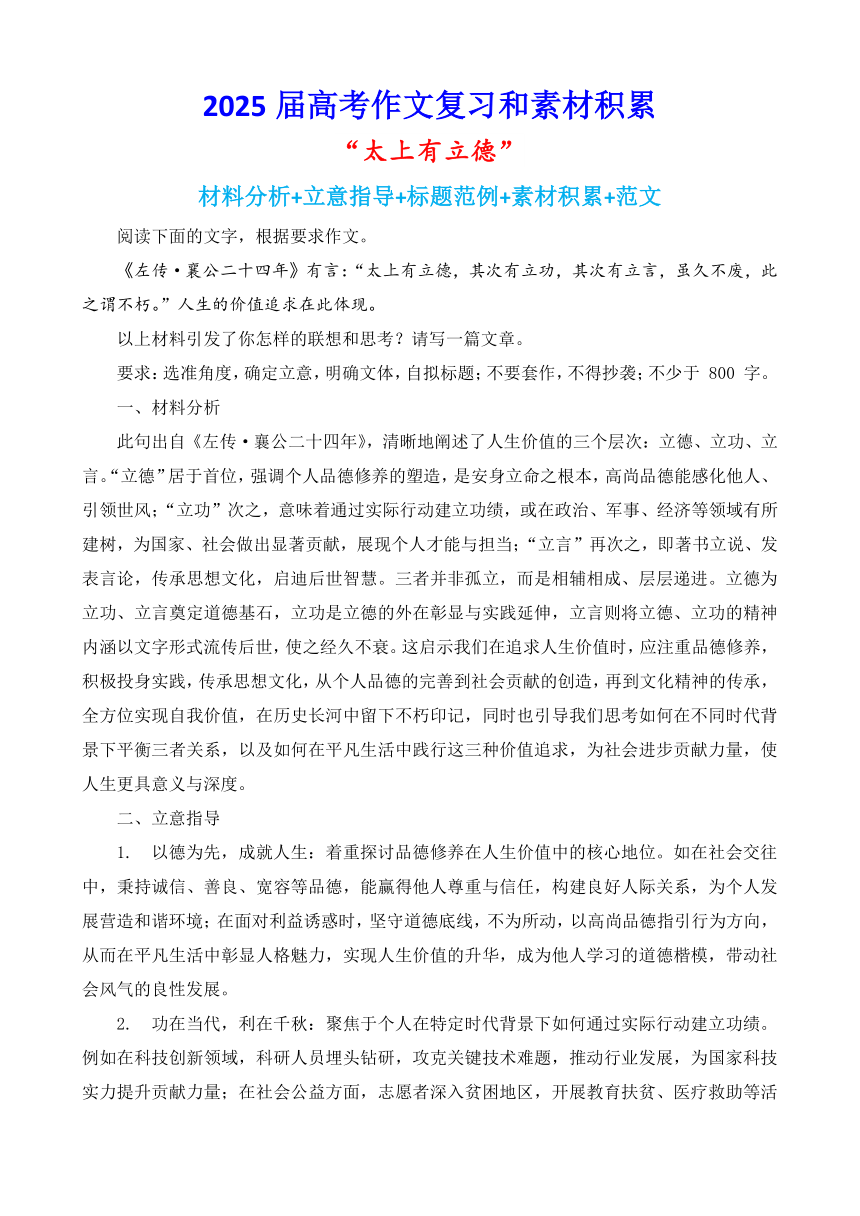 2025 届高考作文复习和素材积累

“太上有立德”

材料分析+立意指导+标题范例+素材积累+范文

阅读下面的文字，根据要求作文。

《左传·襄公二十四年》有言：“太上有立德，其次有立功，其次有立言，虽久不废，此之谓不朽。”人生的价值追求在此体现。

以上材料引发了你怎样的联想和思考？请写一篇文章。

要求：选准角度，确定立意，明确文体，自拟标题；不要套作，不得抄袭；不少于 800 字。

一、材料分析

此句出自《左传·襄公二十四年》，清晰地阐述了人生价值的三个层次：立德、立功、立言。“立德”居于首位，强调个人品德修养的塑造，是安身立命之根本，高尚品德能感化他人、引领世风；“立功”次之，意味着通过实际行动建立功绩，或在政治、军事、经济等领域有所建树，为国家、社会做出显著贡献，展现个人才能与担当；“立言”再次之，即著书立说、发表言论，传承思想文化，启迪后世智慧。三者并非孤立，而是相辅相成、层层递进。立德为立功、立言奠定道德基石，立功是立德的外在彰显与实践延伸，立言则将立德、立功的精神内涵以文字形式流传后世，使之经久不衰。这启示我们在追求人生价值时，应注重品德修养，积极投身实践，传承思想文化，从个人品德的完善到社会贡献的创造，再到文化精神的传承，全方位实现自我价值，在历史长河中留下不朽印记，同时也引导我们思考如何在不同时代背景下平衡三者关系，以及如何在平凡生活中践行这三种价值追求，为社会进步贡献力量，使人生更具意义与深度。

二、立意指导

1. 以德为先，成就人生：着重探讨品德修养在人生价值中的核心地位。如在社会交往中，秉持诚信、善良、宽容等品德，能赢得他人尊重与信任，构建良好人际关系，为个人发展营造和谐环境；在面对利益诱惑时，坚守道德底线，不为所动，以高尚品德指引行为方向，从而在平凡生活中彰显人格魅力，实现人生价值的升华，成为他人学习的道德楷模，带动社会风气的良性发展。

2. 功在当代，利在千秋：聚焦于个人在特定时代背景下如何通过实际行动建立功绩。例如在科技创新领域，科研人员埋头钻研，攻克关键技术难题，推动行业发展，为国家科技实力提升贡献力量；在社会公益方面，志愿者深入贫困地区，开展教育扶贫、医疗救助等活